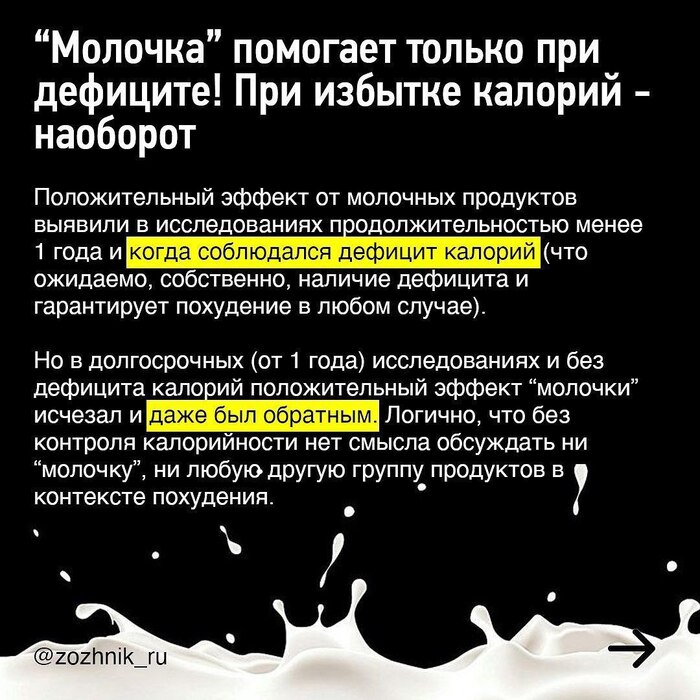 "Молочка" помогает только при дефиците! При избытке калорий - наоборот

Положительный эффект от молочных продуктов выявили в исследованиях продолжительностью менее 1 года и когда соблюдался дефицит калорий (что ожидаемо, собственно, наличие дефицита и гарантирует похудение в любом случае).

Но в долгосрочных (от 1 года) исследованиях и без дефицита калорий положительный эффект "молочки" исчезал и даже был обратным. Логично, что без контроля калорийности нет смысла обсуждать ни "молочку", ни любую другую группу продуктов в контексте похудения.

@zozhnik_ru

→